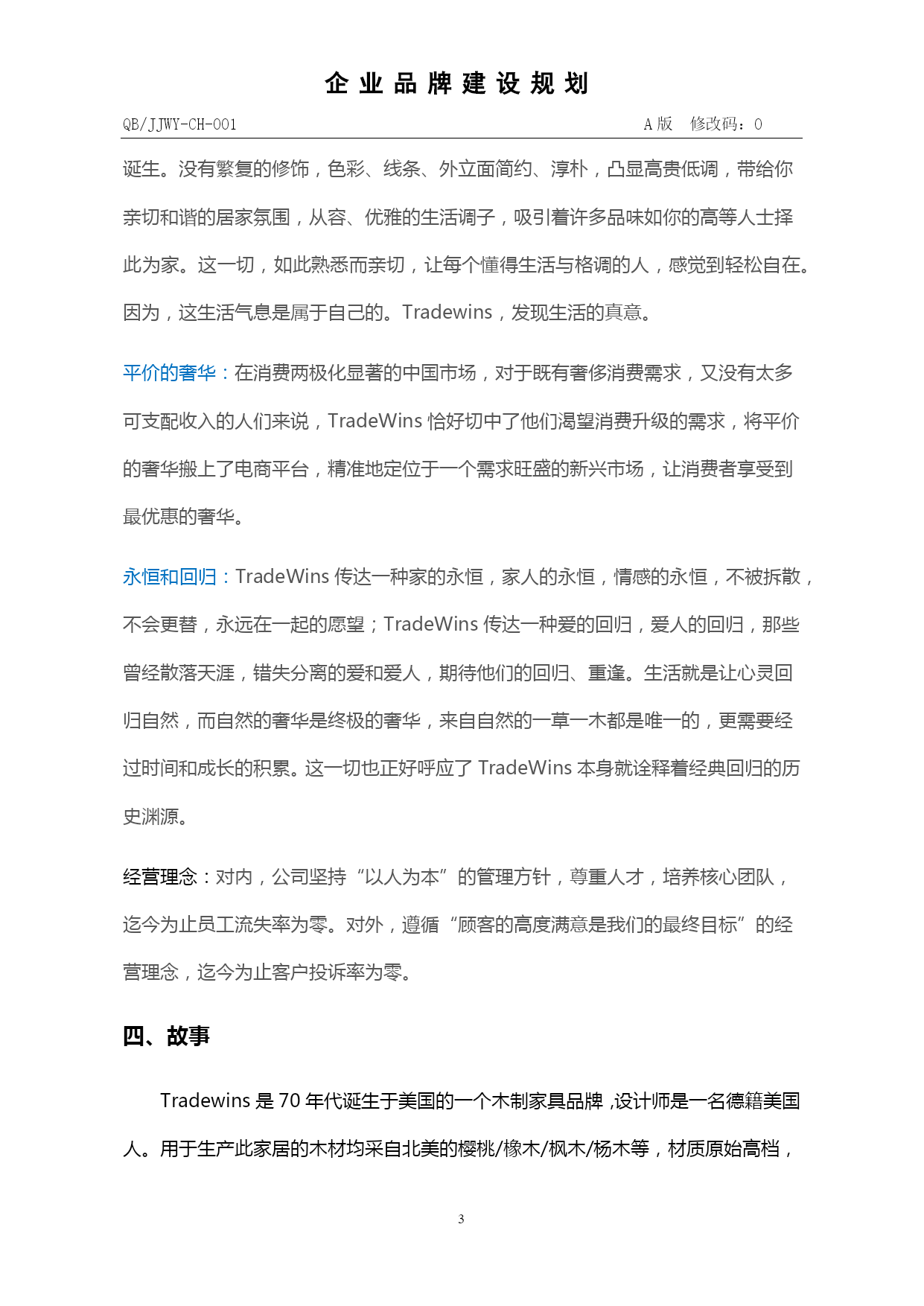 企业品牌建设规划

QB/JJWY-CH-001 A版 修改码：0

诞生。没有繁复的修饰，色彩、线条、外立面简约、淳朴，凸显高贵低调，带给你亲切和谐的居家氛围，从容、优雅的生活调子，吸引着许多品味如你的高等人士择此为家。这一切，如此熟悉而亲切，让每个懂得生活与格调的人，感觉到轻松自在。因为，这生活气息是属于自己的。Tradewins，发现生活的真意。

平价的奢华：在消费两极化显著的中国市场，对于既有奢侈消费需求，又没有太多可支配收入的人们来说，TradeWins 恰好切中了他们渴望消费升级的需求，将平价的奢华搬上了电商平台，精准地定位于一个需求旺盛的新兴市场，让消费者享受到最优惠的奢华。

永恒和回归：TradeWins 传达一种家的永恒，家人的永恒，情感的永恒，不被拆散，不会更替，永远在一起的愿望；TradeWins 传达一种爱的回归，爱人的回归，那些曾经散落天涯，错失分离的爱和爱人，期待他们的回归、重逢。生活就是让心灵回归自然，而自然的奢华是终极的奢华，来自自然的一草一木都是唯一的，更需要经过时间和成长的积累。这一切也正好呼应了 TradeWins 本身就诠释着经典回归的历史渊源。

经营理念：对内，公司坚持“以人为本”的管理方针，尊重人才，培养核心团队，迄今为止员工流失率为零。对外，遵循“顾客的高度满意是我们的最终目标”的经营理念，迄今为止客户投诉率为零。

四、故事

Tradewins 是 70 年代诞生于美国的一个木制家具品牌，设计师是一名德籍美国人。用于生产此家居的木材均采自北美的樱桃/橡木/枫木/杨木等，材质原始高档，

3